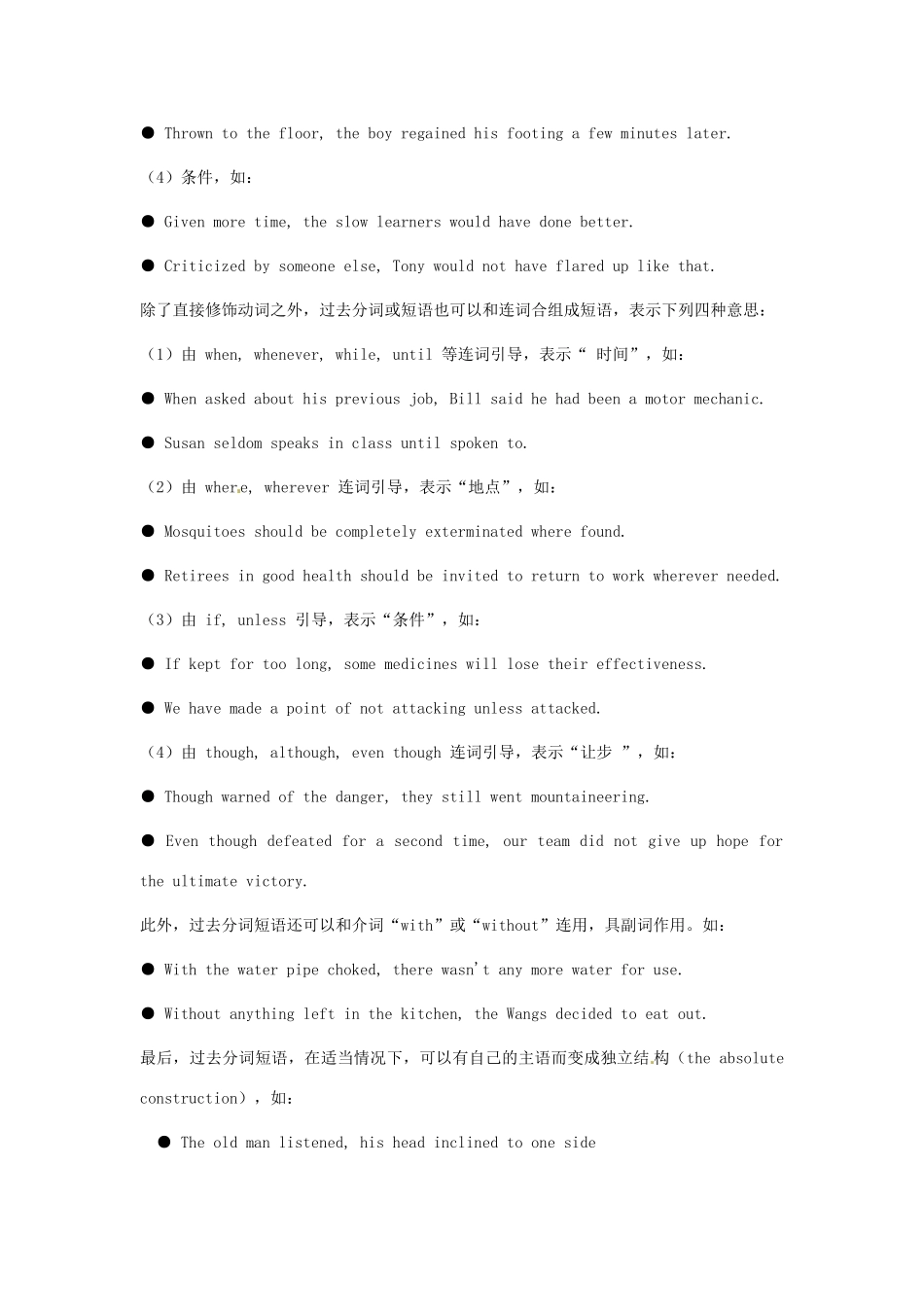 ● Thrown to the floor, the boy regained his footing a few minutes later.

（4）条件，如：

● Given more time, the slow learners would have done better.

● Criticized by someone else, Tony would not have flared up like that.

除了直接修饰动词之外，过去分词或短语也可以和连词合组成短语，表示下列四种意思：

（1）由 when, whenever, while, until 等连词引导，表示“ 时间”，如：

● When asked about his previous job, Bill said he had been a motor mechanic.

● Susan seldom speaks in class until spoken to.

（2）由 where, wherever 连词引导，表示“地点”，如：

● Mosquitoes should be completely exterminated where found.

● Retirees in good health should be invited to return to work wherever needed.

（3）由 if, unless 引导，表示“条件”，如：

● If kept for too long, some medicines will lose their effectiveness.

● We have made a point of not attacking unless attacked.

（4）由 though, although, even though 连词引导，表示“让步 ”，如：

● Though warned of the danger, they still went mountaineering.

● Even though defeated for a second time, our team did not give up hope for the ultimate victory.

此外，过去分词短语还可以和介词“with”或“without”连用，具副词作用。如：

● With the water pipe choked, there wasn't any more water for use.

● Without anything left in the kitchen, the Wangs decided to eat out.

最后，过去分词短语，在适当情况下，可以有自己的主语而变成独立结构（the absolute construction），如：

● The old man listened, his head inclined to one side